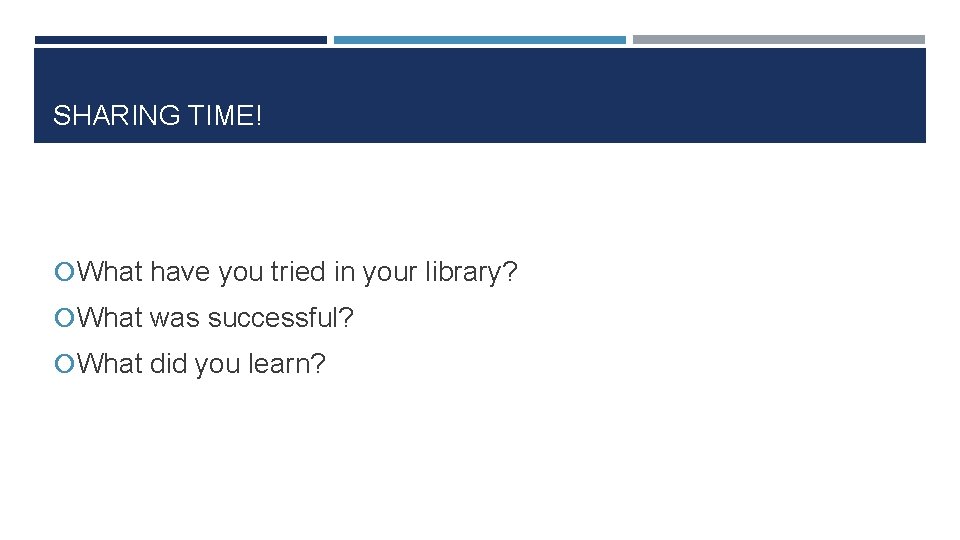 SHARING TIME!

What have you tried in your library?
What was successful?
What did you learn?